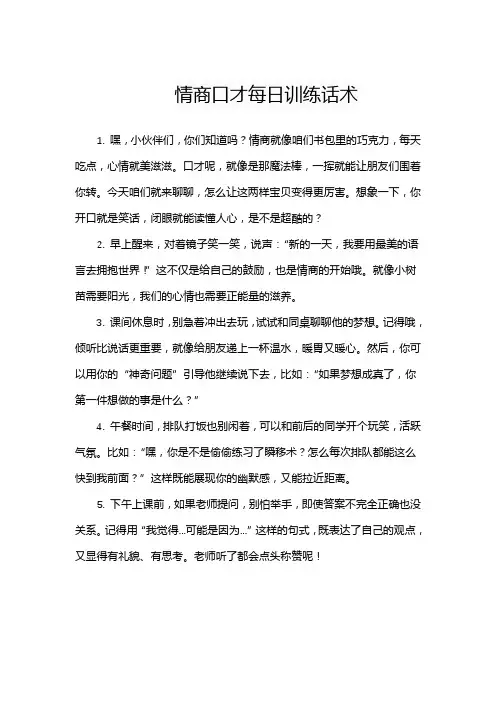 情商口才每日训练话术

1. 嘿，小伙伴们，你们知道吗？情商就像咱们书包里的巧克力，每天吃点，心情就美滋滋。口才呢，就像是那魔法棒，一挥就能让朋友们围着你转。今天咱们就来聊聊，怎么让这两样宝贝变得更厉害。想象一下，你开口就是笑话，闭眼就能读懂人心，是不是超酷的？

2. 早上醒来，对着镜子笑一笑，说声："新的一天，我要用最美的语言去拥抱世界！" 这不仅是给自己的鼓励，也是情商的开始哦。就像小树苗需要阳光，我们的心情也需要正能量的滋养。

3. 课间休息时，别急着冲出去玩，试试和同桌聊聊他的梦想。记得哦，倾听比说话更重要，就像给朋友递上一杯温水，暖胃又暖心。然后，你可以用你的 "神奇问题" 引导他继续说下去，比如："如果梦想成真了，你第一件想做的事是什么？"

4. 午餐时间，排队打饭也别闲着，可以和前后的同学开个玩笑，活跃气氛。比如："嘿，你是不是偷偷练习了瞬移术？怎么每次排队都能这么快到我前面？" 这样既能展现你的幽默感，又能拉近距离。

5. 下午上课前，如果老师提问，别怕举手，即使答案不完全正确也没关系。记得用 "我觉得...可能是因为..." 这样的句式，既表达了自己的观点，又显得有礼貌、有思考。老师听了都会点头称赞呢！